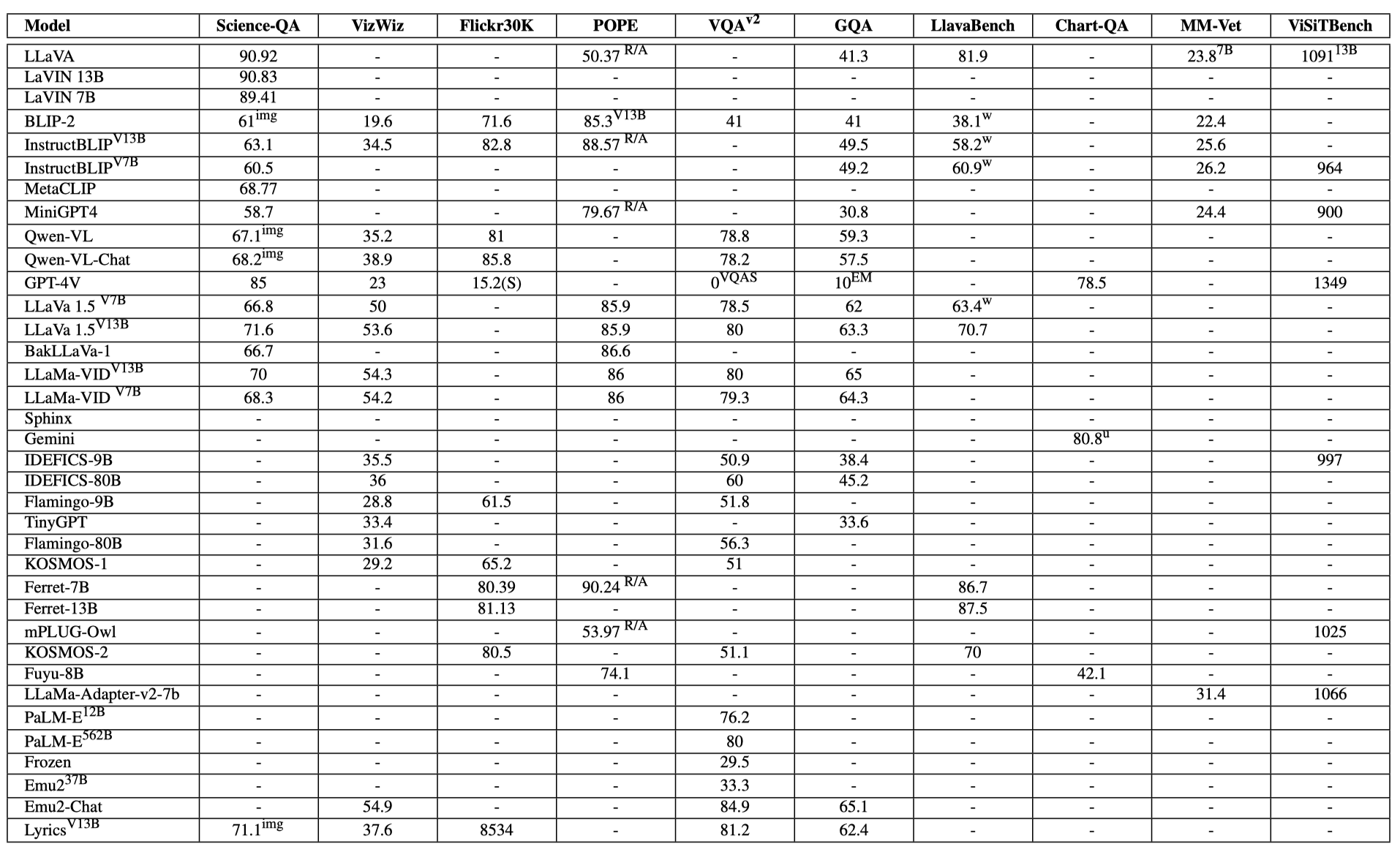 | Model | Science-QA | VizWiz | Flickr30K | POPE | VQA$^{v2}$ | GQA | LlavaBench | Chart-QA | MM-Vet | ViSiTBench |
|---|---|---|---|---|---|---|---|---|---|---|
| LLaVA | 90.92 | - | - | 50.37 $^{R/A}$ | - | 41.3 | 81.9 | - | 23.8$^{7B}$ | 1091$^{13B}$ |
| LaVIN 13B | 90.83 | - | - | - | - | - | - | - | - | - |
| LaVIN 7B | 89.41 | - | - | - | - | - | - | - | - | - |
| BLIP-2 | 61$^{img}$ | 19.6 | 71.6 | 85.3$^{V13B}$ | 41 | 41 | 38.1$^{w}$ | - | 22.4 | - |
| InstructBLIP$^{V13B}$ | 63.1 | 34.5 | 82.8 | 88.57 $^{R/A}$ | - | 49.5 | 58.2$^{w}$ | - | 25.6 | - |
| InstructBLIP$^{V7B}$ | 60.5 | - | - | - | - | 49.2 | 60.9$^{w}$ | - | 26.2 | 964 |
| MetaCLIP | 68.77 | - | - | - | - | - | - | - | - | - |
| MiniGPT4 | 58.7 | - | - | 79.67 $^{R/A}$ | - | 30.8 | - | - | 24.4 | 900 |
| Qwen-VL | 67.1$^{img}$ | 35.2 | 81 | - | 78.8 | 59.3 | - | - | - | - |
| Qwen-VL-Chat | 68.2$^{img}$ | 38.9 | 85.8 | - | 78.2 | 57.5 | - | - | - | - |
| GPT-4V | 85 | 23 | 15.2(S) | - | 0$^{VQAS}$ | 10$^{EM}$ | - | 78.5 | - | 1349 |
| LLaVa 1.5 $^{V7B}$ | 66.8 | 50 | - | 85.9 | 78.5 | 62 | 63.4$^{w}$ | - | - | - |
| LLaVa 1.5$^{V13B}$ | 71.6 | 53.6 | - | 85.9 | 80 | 63.3 | 70.7 | - | - | - |
| BakLLaVa-1 | 66.7 | - | - | 86.6 | - | - | - | - | - | - |
| LLaMa-VID$^{V13B}$ | 70 | 54.3 | - | 86 | 80 | 65 | - | - | - | - |
| LLaMa-VID $^{V7B}$ | 68.3 | 54.2 | - | 86 | 79.3 | 64.3 | - | - | - | - |
| Sphinx | - | - | - | - | - | - | - | - | - | - |
| Gemini | - | - | - | - | - | - | - | 80.8$^{u}$ | - | - |
| IDEFICS-9B | - | 35.5 | - | - | 50.9 | 38.4 | - | - | - | 997 |
| IDEFICS-80B | - | 36 | - | - | 60 | 45.2 | - | - | - | - |
| Flamingo-9B | - | 28.8 | 61.5 | - | 51.8 | - | - | - | - | - |
| TinyGPT | - | 33.4 | - | - | - | 33.6 | - | - | - | - |
| Flamingo-80B | - | 31.6 | - | - | 56.3 | - | - | - | - | - |
| KOSMOS-1 | - | 29.2 | 65.2 | - | 51 | - | - | - | - | - |
| Ferret-7B | - | - | 80.39 | 90.24 $^{R/A}$ | - | - | 86.7 | - | - | - |
| Ferret-13B | - | - | 81.13 | - | - | - | 87.5 | - | - | - |
| mPLUG-Owl | - | - | - | 53.97 $^{R/A}$ | - | - | - | - | - | 1025 |
| KOSMOS-2 | - | - | 80.5 | - | 51.1 | - | 70 | - | - | - |
| Fuyu-8B | - | - | - | 74.1 | - | - | - | 42.1 | - | - |
| LLaMa-Adapter-v2-7b | - | - | - | - | - | - | - | - | 31.4 | 1066 |
| PaLM-E$^{12B}$ | - | - | - | - | 76.2 | - | - | - | - | - |
| PaLM-E$^{562B}$ | - | - | - | - | 80 | - | - | - | - | - |
| Frozen | - | - | - | - | 29.5 | - | - | - | - | - |
| Emu2$^{37B}$ | - | - | - | - | 33.3 | - | - | - | - | - |
| Emu2-Chat | - | 54.9 | - | - | 84.9 | 65.1 | - | - | - | - |
| Lyrics$^{V13B}$ | 71.1$^{img}$ | 37.6 | 8534 | - | 81.2 | 62.4 | - | - | - | - |